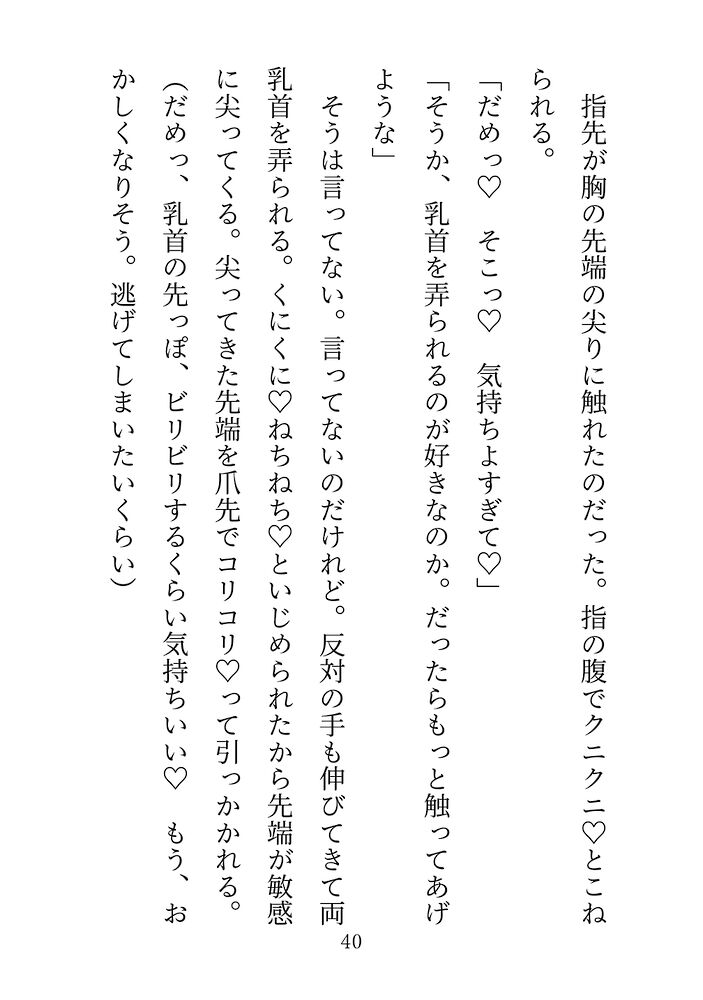 指先が胸の先端の尖りに触れたのだった。指の腹でクニクニ♡とこねられる。

「だめっ♡　そこっ♡　気持ちよすぎて♡」

「そうか、乳首を弄られるのが好きなのか。だったらもっと触ってあげような」

そうは言ってない。言ってないのだけれど。反対の手も伸びてきて両乳首を弄られる。くにくに♡ねちねち♡といじめられたから先端が敏感に尖ってくる。尖ってきた先端を爪先でコリコリ♡って引っかかれる。

（だめっ、乳首の先っぽ、ビリビリするくらい気持ちいい♡　もう、おかしくなりそう。逃げてしまいたいくらい）

40